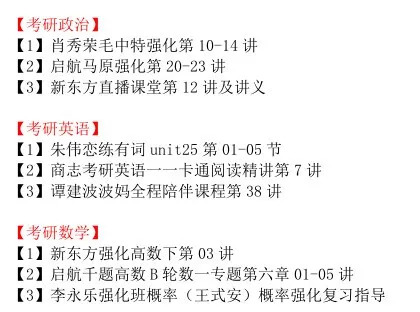 【考研政治】
【1】肖秀荣毛中特强化第 10-14 讲
【2】启航马原强化第 20-23 讲
【3】新东方直播课堂第 12 讲及讲义

【考研英语】
【1】朱伟恋练有词 unit25 第 01-05 节
【2】商志考研英语一一卡通阅读精讲第 7 讲
【3】谭建波波妈全程陪伴课程第 38 讲

【考研数学】
【1】新东方强化高数下第 03 讲
【2】启航千题高数 B 轮数一专题第六章 01-05 讲
【3】李永乐强化班概率（王式安）概率强化复习指导